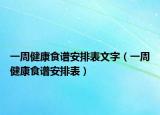 一周健康食谱安排表文字（一周健康食谱安排表）